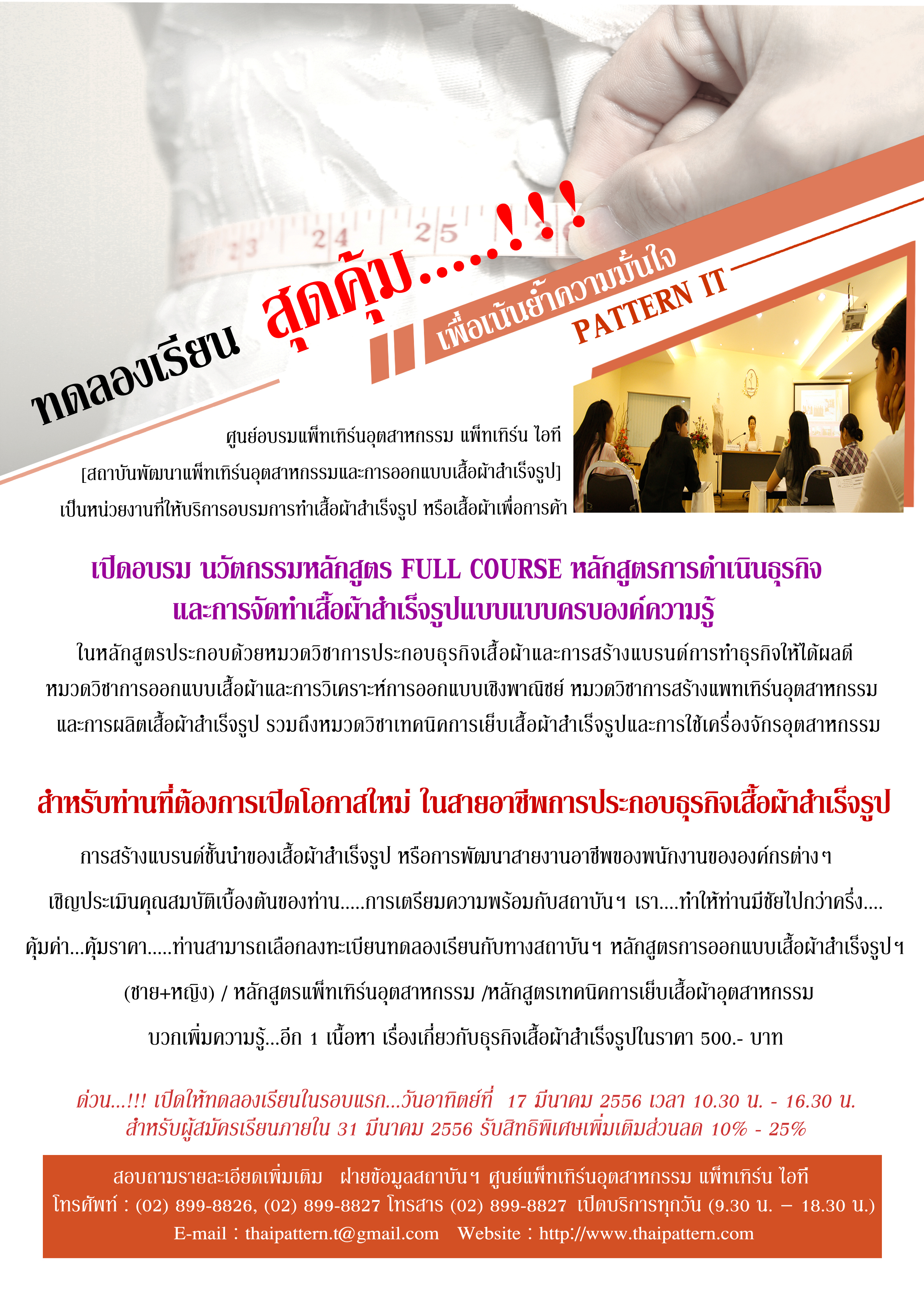 ทดลองเรียน สุดคุ้ม....!!!

เพื่อเน้นย้ำความมั่นใจ

PATTERN IT

ศูนย์อบรมแพ็ทเทิร์นอุตสาหกรรม แพ็ทเทิร์น ไอที
[สถาบันพัฒนาแพ็ทเทิร์นอุตสาหกรรมและการออกแบบเสื้อผ้าสำเร็จรูป]
เป็นหน่วยงานที่ให้บริการอบรมการทำเสื้อผ้าสำเร็จรูป หรือเสื้อผ้าเพื่อการค้า

เปิดอบรม นวัตกรรมหลักสูตร FULL COURSE หลักสูตรการดำเนินธุรกิจ
และการจัดทำเสื้อผ้าสำเร็จรูปแบบแบบครบองค์ความรู้

ในหลักสูตรประกอบด้วยหมวดวิชาการประกอบธุรกิจเสื้อผ้าและการสร้างแบรนด์การทำธุรกิจให้ได้ผลดี หมวดวิชาการออกแบบเสื้อผ้าและการวิเคราะห์การออกแบบเชิงพาณิชย์ หมวดวิชาการสร้างแพทเทิร์นอุตสาหกรรม และการผลิตเสื้อผ้าสำเร็จรูป รวมถึงหมวดวิชาเทคนิคการเย็บเสื้อผ้าสำเร็จรูปและการใช้เครื่องจักรอุตสาหกรรม

สำหรับท่านที่ต้องการเปิดโอกาสใหม่ ในสายอาชีพการประกอบธุรกิจเสื้อผ้าสำเร็จรูป

การสร้างแบรนด์ชั้นนำของเสื้อผ้าสำเร็จรูป หรือการพัฒนาสายงานอาชีพของพนักงานขององค์กรต่างๆ

เชิญประเมินคุณสมบัติเบื้องต้นของท่าน.....การเตรียมความพร้อมกับสถาบันฯ เรา....ทำให้ท่านมีชัยไปกว่าครึ่ง....

คุ้มค่า...คุ้มราคา.....ท่านสามารถเลือกลงทะเบียนทดลองเรียนกับทางสถาบันฯ หลักสูตรการออกแบบเสื้อผ้าสำเร็จรูปฯ

(ชาย+หญิง) / หลักสูตรแพ็ทเทิร์นอุตสาหกรรม /หลักสูตรเทคนิคการเย็บเสื้อผ้าอุตสาหกรรม

บวกเพิ่มความรู้...อีก 1 เนื้อหา เรื่องเกี่ยวกับธุรกิจเสื้อผ้าสำเร็จรูปในราคา 500.- บาท

ด่วน...!!! เปิดให้ทดลองเรียนในรอบแรก...วันอาทิตย์ที่ 17 มีนาคม 2556 เวลา 10.30 น. - 16.30 น.
สำหรับผู้สมัครเรียนภายใน 31 มีนาคม 2556 รับสิทธิพิเศษเพิ่มเติมส่วนลด 10% - 25%

สอบถามรายละเอียดเพิ่มเติม ฝ่ายข้อมูลสถาบันฯ ศูนย์แพ็ทเทิร์นอุตสาหกรรม แพ็ทเทิร์น ไอที
โทรศัพท์ : (02) 899-8826, (02) 899-8827 โทรสาร (02) 899-8827 เปิดบริการทุกวัน (9.30 น. – 18.30 น.)
E-mail : thaipattern.t@gmail.com Website : http://www.thaipattern.com